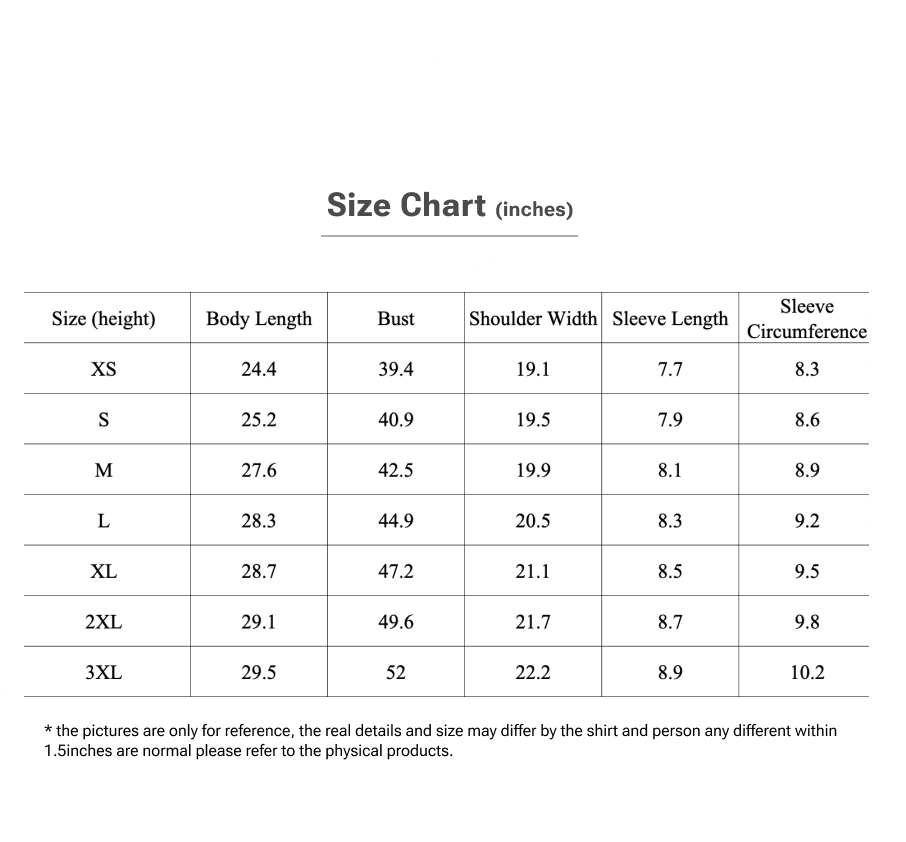 Size Chart (inches)

| Size (height) | Body Length | Bust | Shoulder Width | Sleeve Length | Sleeve Circumference |
|---|---|---|---|---|---|
| XS | 24.4 | 39.4 | 19.1 | 7.7 | 8.3 |
| S | 25.2 | 40.9 | 19.5 | 7.9 | 8.6 |
| M | 27.6 | 42.5 | 19.9 | 8.1 | 8.9 |
| L | 28.3 | 44.9 | 20.5 | 8.3 | 9.2 |
| XL | 28.7 | 47.2 | 21.1 | 8.5 | 9.5 |
| 2XL | 29.1 | 49.6 | 21.7 | 8.7 | 9.8 |
| 3XL | 29.5 | 52 | 22.2 | 8.9 | 10.2 |

* the pictures are only for reference, the real details and size may differ by the shirt and person any different within 1.5inches are normal please refer to the physical products.